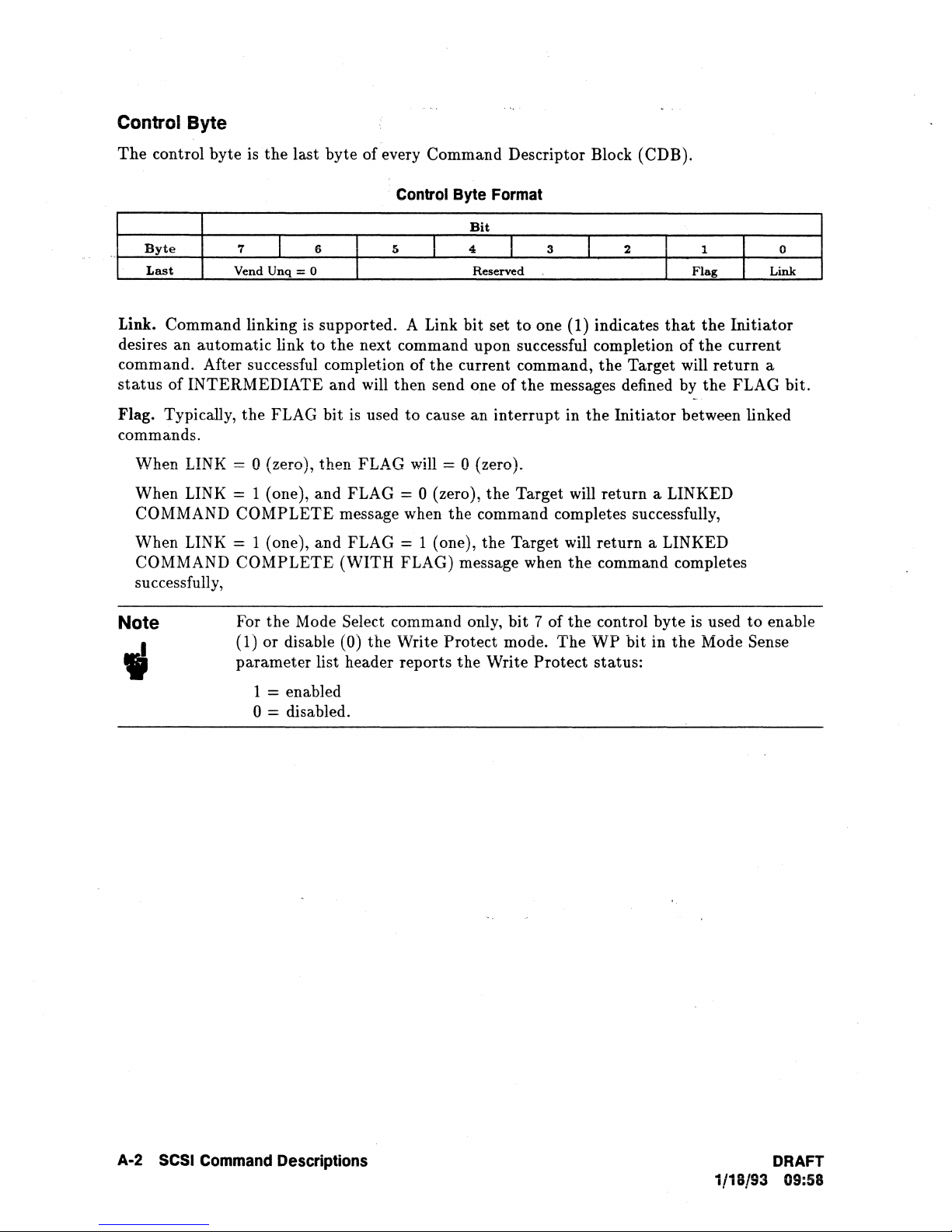 Control Byte

The control byte is the last byte of every Command Descriptor Block (CDB).

Control Byte Format

| | Bit | | | | | | | |
|---|---|---|---|---|---|---|---|---|
| Byte | 7 | 6 | 5 | 4 | 3 | 2 | 1 | 0 |
| Last | Vend Unq = 0 | | Reserved | | | | Flag | Link |

Link. Command linking is supported. A Link bit set to one (1) indicates that the Initiator desires an automatic link to the next command upon successful completion of the current command. After successful completion of the current command, the Target will return a status of INTERMEDIATE and will then send one of the messages defined by the FLAG bit.

Flag. Typically, the FLAG bit is used to cause an interrupt in the Initiator between linked commands.

When LINK = 0 (zero), then FLAG will = 0 (zero).

When LINK = 1 (one), and FLAG = 0 (zero), the Target will return a LINKED COMMAND COMPLETE message when the command completes successfully,

When LINK = 1 (one), and FLAG = 1 (one), the Target will return a LINKED COMMAND COMPLETE (WITH FLAG) message when the command completes successfully,

Note

For the Mode Select command only, bit 7 of the control byte is used to enable (1) or disable (0) the Write Protect mode. The WP bit in the Mode Sense parameter list header reports the Write Protect status:

1 = enabled
0 = disabled.

A-2 SCSI Command Descriptions

DRAFT
1/18/93 09:58